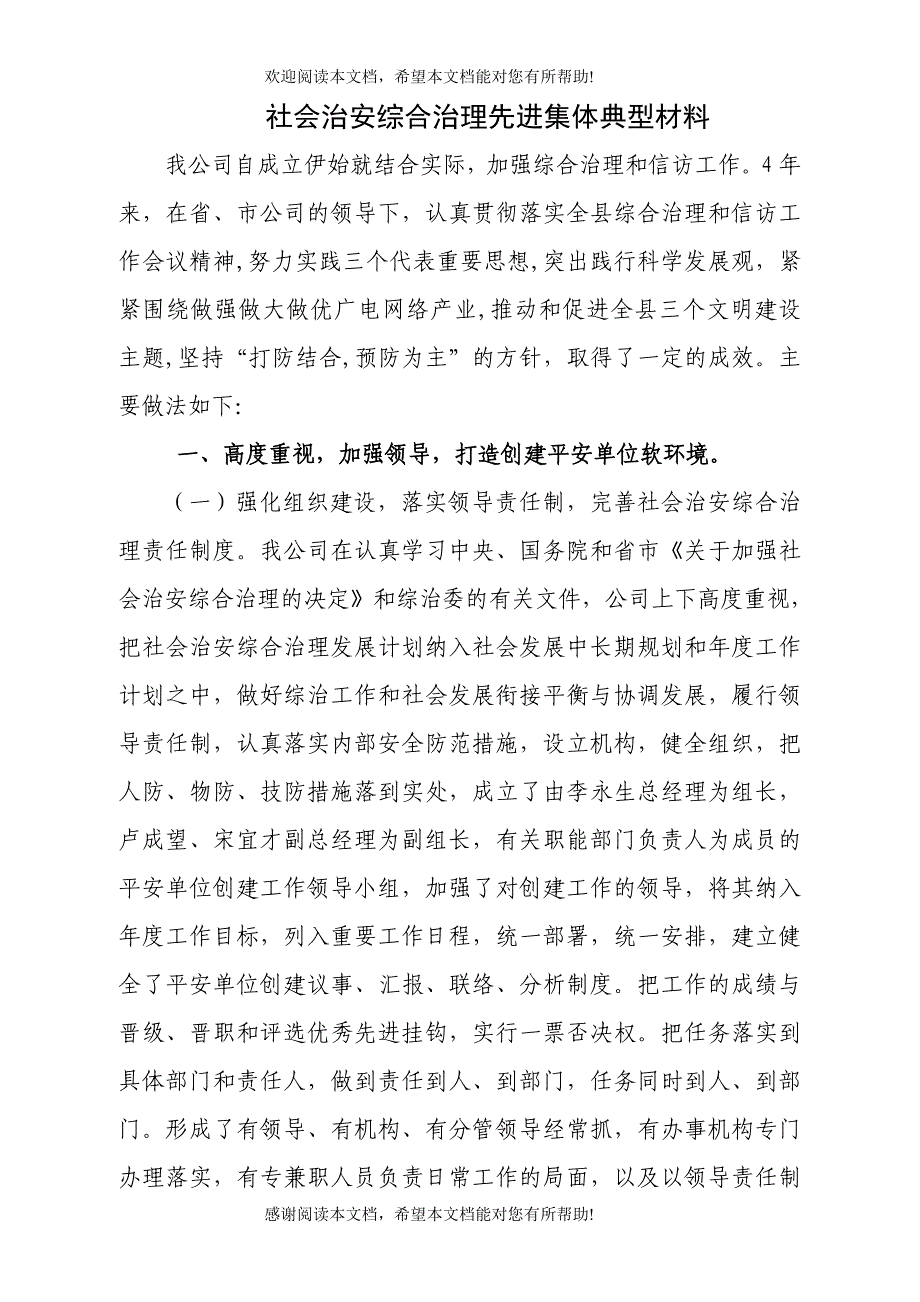 欢迎阅读本文档，希望本文档能对您有所帮助!

社会治安综合治理先进集体典型材料

我公司自成立伊始就结合实际，加强综合治理和信访工作。4年来，在省、市公司的领导下，认真贯彻落实全县综合治理和信访工作会议精神,努力实践三个代表重要思想,突出践行科学发展观，紧紧围绕做强做大做优广电网络产业,推动和促进全县三个文明建设主题,坚持“打防结合,预防为主”的方针，取得了一定的成效。主要做法如下:

一、高度重视，加强领导，打造创建平安单位软环境。

（一）强化组织建设，落实领导责任制，完善社会治安综合治理责任制度。我公司在认真学习中央、国务院和省市《关于加强社会治安综合治理的决定》和综治委的有关文件，公司上下高度重视，把社会治安综合治理发展计划纳入社会发展中长期规划和年度工作计划之中，做好综治工作和社会发展衔接平衡与协调发展，履行领导责任制，认真落实内部安全防范措施，设立机构，健全组织，把人防、物防、技防措施落到实处，成立了由李永生总经理为组长，卢成望、宋宜才副总经理为副组长，有关职能部门负责人为成员的平安单位创建工作领导小组，加强了对创建工作的领导，将其纳入年度工作目标，列入重要工作日程，统一部署，统一安排，建立健全了平安单位创建议事、汇报、联络、分析制度。把工作的成绩与晋级、晋职和评选优秀先进挂钩，实行一票否决权。把任务落实到具体部门和责任人，做到责任到人、到部门，任务同时到人、到部门。形成了有领导、有机构、有分管领导经常抓，有办事机构专门办理落实，有专兼职人员负责日常工作的局面，以及以领导责任制

感谢阅读本文档，希望本文档能对您有所帮助!